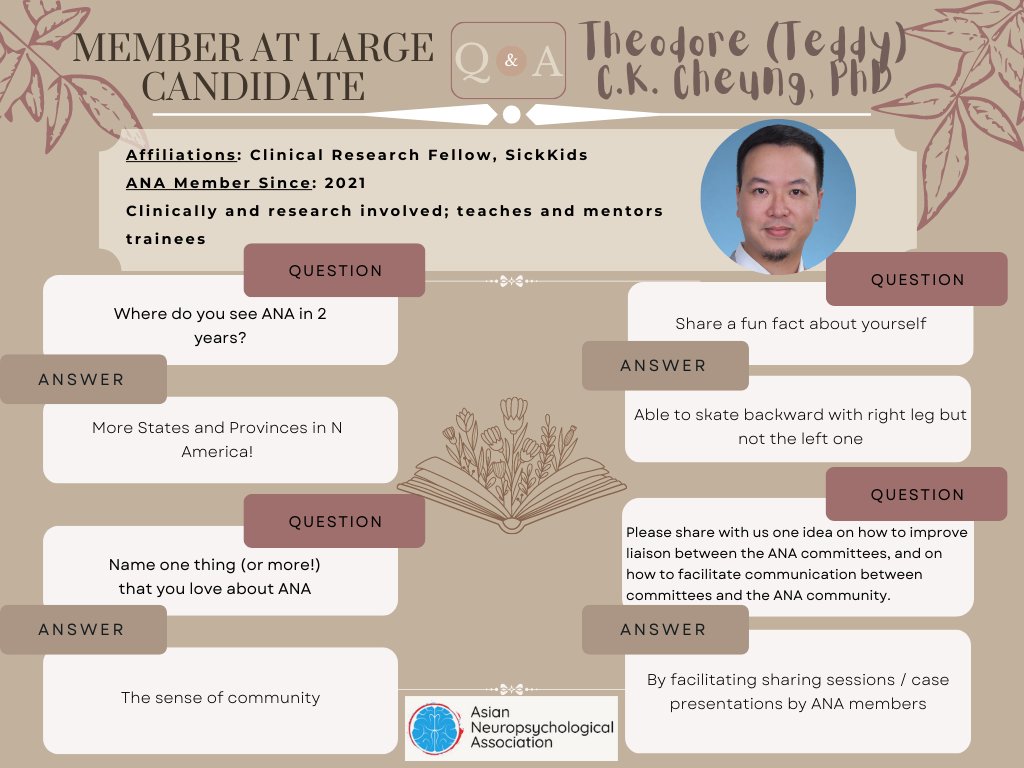 MEMBER AT LARGE CANDIDATE

Q & A

Theodore (Teddy) C.K. Cheung, PhD

Affiliations: Clinical Research Fellow, SickKids
ANA Member Since: 2021
Clinically and research involved; teaches and mentors trainees

QUESTION

Where do you see ANA in 2 years?

ANSWER

More States and Provinces in N America!

QUESTION

Name one thing (or more!) that you love about ANA

ANSWER

The sense of community

QUESTION

Share a fun fact about yourself

ANSWER

Able to skate backward with right leg but not the left one

QUESTION

Please share with us one idea on how to improve liaison between the ANA committees, and on how to facilitate communication between committees and the ANA community.

ANSWER

By facilitating sharing sessions / case presentations by ANA members

Asian Neuropsychological Association